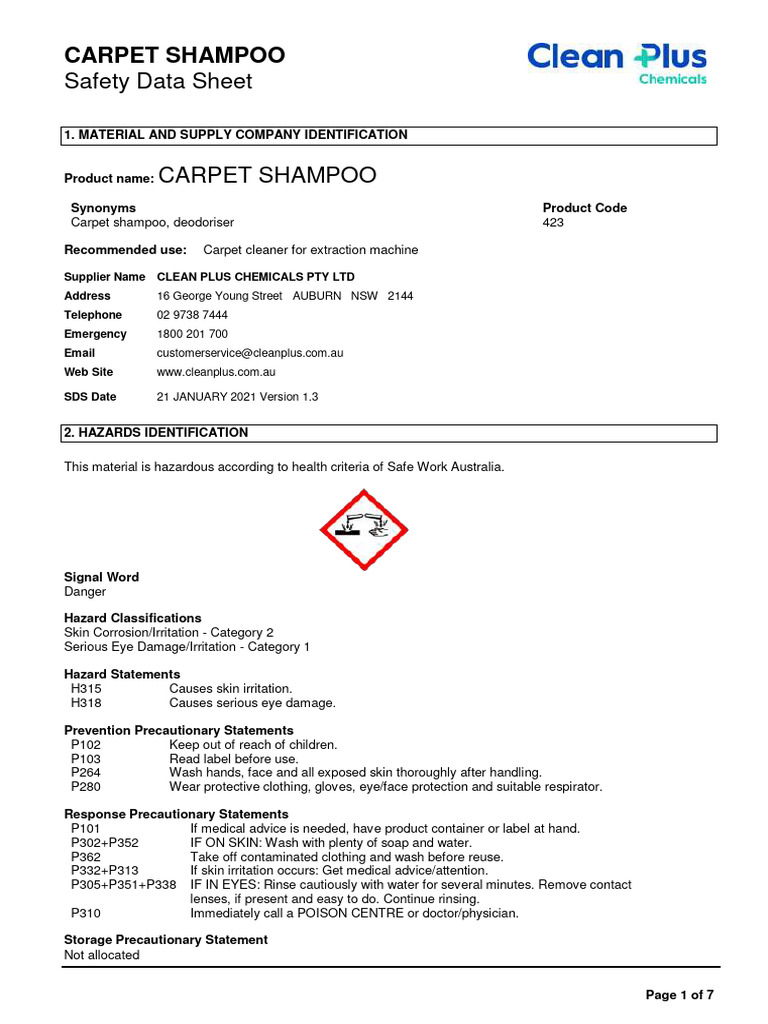 CARPET SHAMPOO
Safety Data Sheet

Clean Plus
Chemicals

1. MATERIAL AND SUPPLY COMPANY IDENTIFICATION

Product name: CARPET SHAMPOO

Synonyms
Carpet shampoo, deodoriser

Product Code
423

Recommended use: Carpet cleaner for extraction machine

| Supplier Name | CLEAN PLUS CHEMICALS PTY LTD |
|---|---|
| Address | 16 George Young Street AUBURN NSW 2144 |
| Telephone | 02 9738 7444 |
| Emergency | 1800 201 700 |
| Email | customerservice@cleanplus.com.au |
| Web Site | www.cleanplus.com.au |
| SDS Date | 21 JANUARY 2021 Version 1.3 |

2. HAZARDS IDENTIFICATION

This material is hazardous according to health criteria of Safe Work Australia.

Signal Word
Danger

Hazard Classifications
Skin Corrosion/Irritation - Category 2
Serious Eye Damage/Irritation - Category 1

Hazard Statements
| H315 | Causes skin irritation. |
|---|---|
| H318 | Causes serious eye damage. |

Prevention Precautionary Statements
| P102 | Keep out of reach of children. |
|---|---|
| P103 | Read label before use. |
| P264 | Wash hands, face and all exposed skin thoroughly after handling. |
| P280 | Wear protective clothing, gloves, eye/face protection and suitable respirator. |

Response Precautionary Statements
| P101 | If medical advice is needed, have product container or label at hand. |
|---|---|
| P302+P352 | IF ON SKIN: Wash with plenty of soap and water. |
| P362 | Take off contaminated clothing and wash before reuse. |
| P332+P313 | If skin irritation occurs: Get medical advice/attention. |
| P305+P351+P338 | IF IN EYES: Rinse cautiously with water for several minutes. Remove contact lenses, if present and easy to do. Continue rinsing. |
| P310 | Immediately call a POISON CENTRE or doctor/physician. |

Storage Precautionary Statement
Not allocated

Page 1 of 7